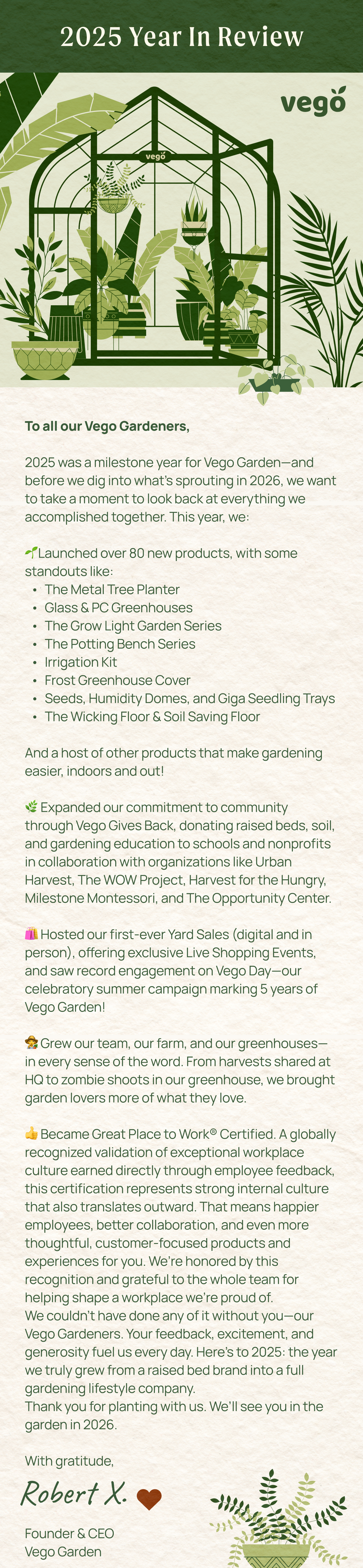 2025 Year In Review

vego

vego

To all our Vego Gardeners,

2025 was a milestone year for Vego Garden—and before we dig into what's sprouting in 2026, we want to take a moment to look back at everything we accomplished together. This year, we:

🌱Launched over 80 new products, with some standouts like:
• The Metal Tree Planter
• Glass & PC Greenhouses
• The Grow Light Garden Series
• The Potting Bench Series
• Irrigation Kit
• Frost Greenhouse Cover
• Seeds, Humidity Domes, and Giga Seedling Trays
• The Wicking Floor & Soil Saving Floor

And a host of other products that make gardening easier, indoors and out!

🌿 Expanded our commitment to community through Vego Gives Back, donating raised beds, soil, and gardening education to schools and nonprofits in collaboration with organizations like Urban Harvest, The WOW Project, Harvest for the Hungry, Milestone Montessori, and The Opportunity Center.

🛍️ Hosted our first-ever Yard Sales (digital and in person), offering exclusive Live Shopping Events, and saw record engagement on Vego Day—our celebratory summer campaign marking 5 years of Vego Garden!

🧑‍🌾 Grew our team, our farm, and our greenhouses—in every sense of the word. From harvests shared at HQ to zombie shoots in our greenhouse, we brought garden lovers more of what they love.

👍 Became Great Place to Work® Certified. A globally recognized validation of exceptional workplace culture earned directly through employee feedback, this certification represents strong internal culture that also translates outward. That means happier employees, better collaboration, and even more thoughtful, customer-focused products and experiences for you. We're honored by this recognition and grateful to the whole team for helping shape a workplace we're proud of.
We couldn't have done any of it without you—our Vego Gardeners. Your feedback, excitement, and generosity fuel us every day. Here's to 2025: the year we truly grew from a raised bed brand into a full gardening lifestyle company.
Thank you for planting with us. We'll see you in the garden in 2026.

With gratitude,

Robert X.

Founder & CEO
Vego Garden